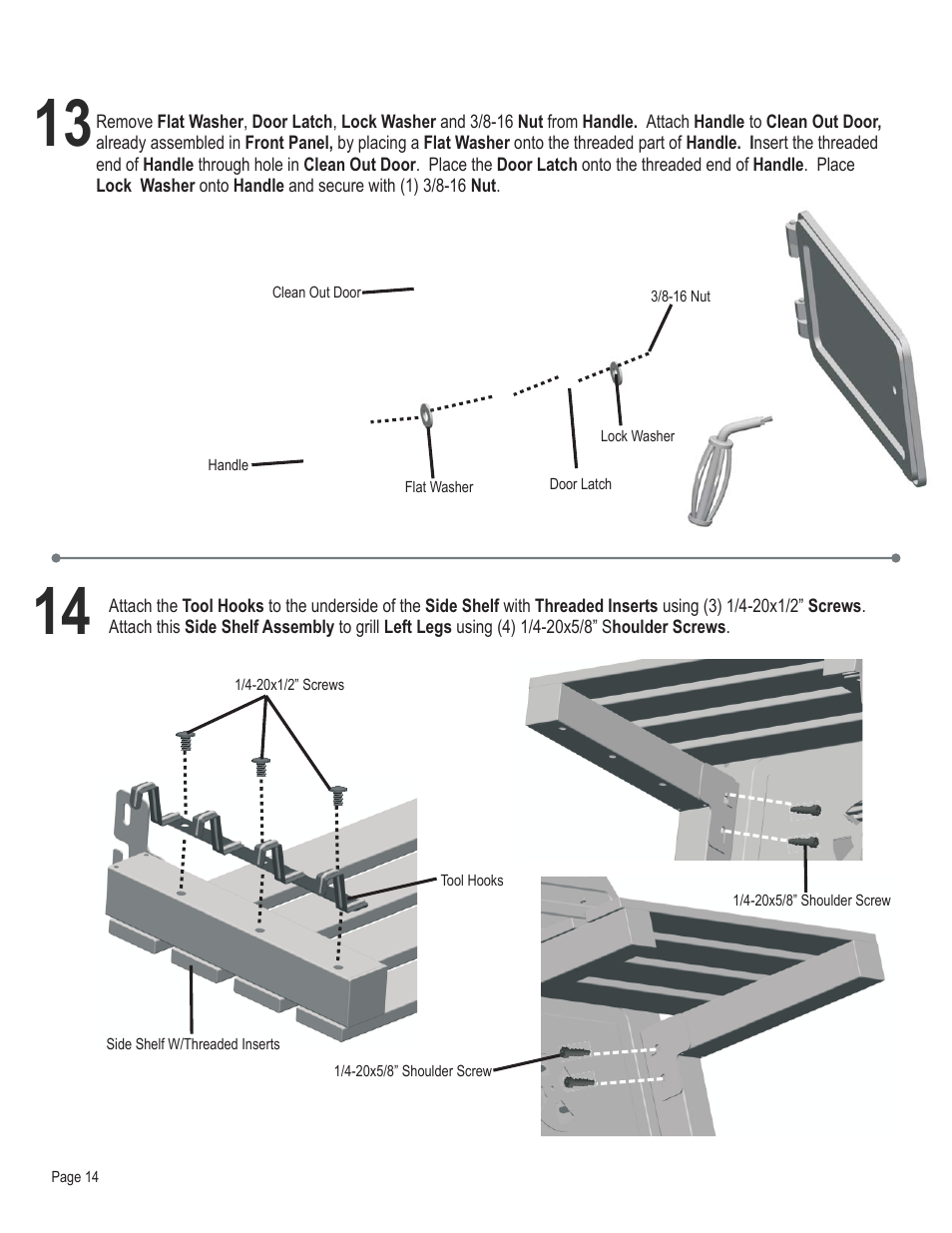 13 Remove Flat Washer, Door Latch, Lock Washer and 3/8-16 Nut from Handle. Attach Handle to Clean Out Door, already assembled in Front Panel, by placing a Flat Washer onto the threaded part of Handle. Insert the threaded end of Handle through hole in Clean Out Door. Place the Door Latch onto the threaded end of Handle. Place Lock Washer onto Handle and secure with (1) 3/8-16 Nut.

Clean Out Door

3/8-16 Nut

Lock Washer

Handle

Flat Washer

Door Latch

14 Attach the Tool Hooks to the underside of the Side Shelf with Threaded Inserts using (3) 1/4-20x1/2” Screws. Attach this Side Shelf Assembly to grill Left Legs using (4) 1/4-20x5/8” Shoulder Screws.

1/4-20x1/2” Screws

Tool Hooks

1/4-20x5/8” Shoulder Screw

Side Shelf W/Threaded Inserts

1/4-20x5/8” Shoulder Screw

Page 14